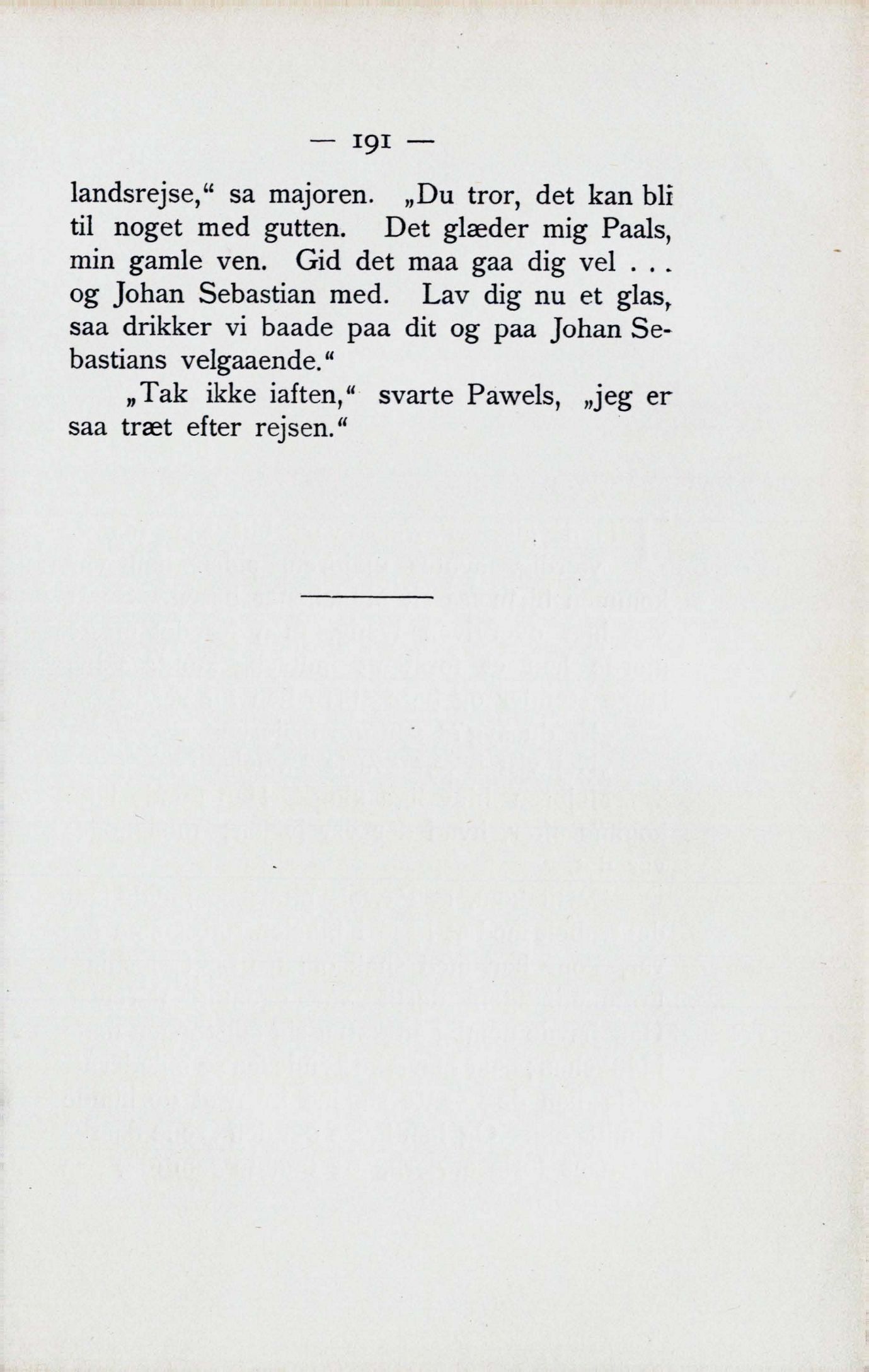 — 191 —

landsrejse,“ sa majoren. „Du tror, det kan bli til noget med gutten. Det glæder mig Paals, min gamle ven. Gid det maa gaa dig vel . . . og Johan Sebastian med. Lav dig nu et glas, saa drikker vi baade paa dit og paa Johan Sebastians velgaaende.“

„Tak ikke iaften,“ svarte Pawels, „jeg er saa træt efter rejsen.“